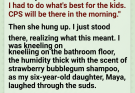 I had to do what's best for the kids. CPS will be there in the morning."

Then she hung up. I just stood there, realizing what this meant. I was kneeling on kneeliing on the bathroom floor, the humidity thick with the scent of strawberry bubblegum shampoo, as my six-year-old daughter, Maya, laughed through the suds.